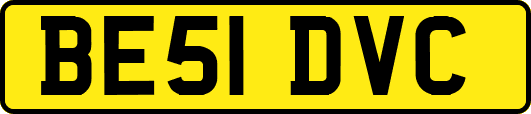 BE51 DVC